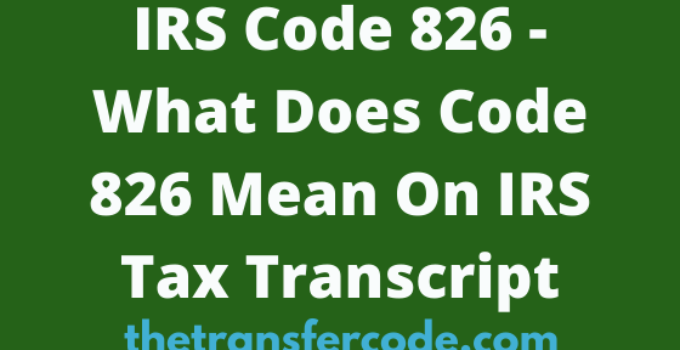 IRS Code 826 - What Does Code 826 Mean On IRS Tax Transcript

thetransfercode.com